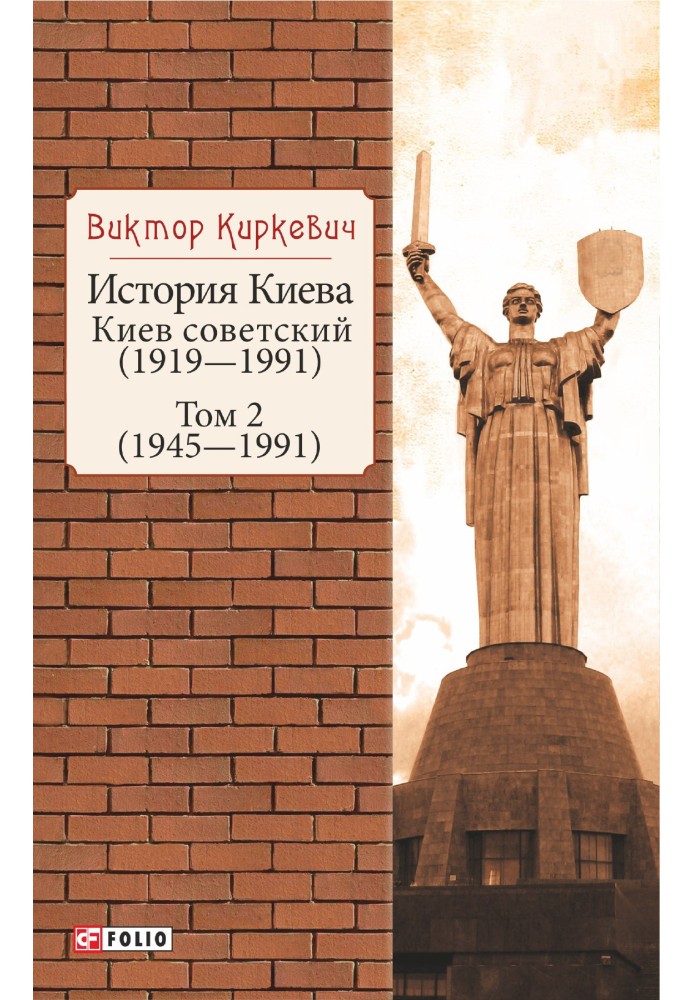 Виктор Киркевич

История Киева
Киев советский
(1919—1991)

Том 2
(1945—1991)

FOLIO